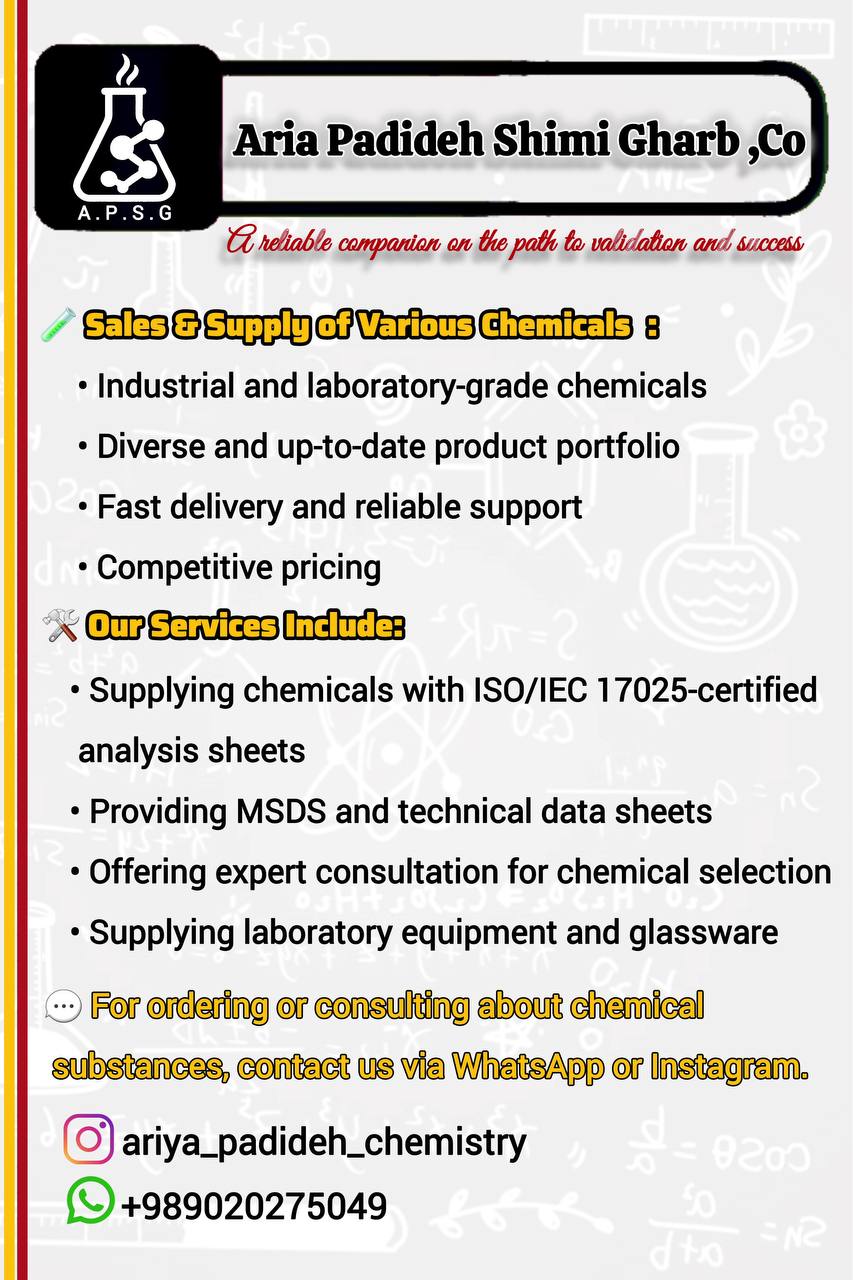 A.P.S.G

Aria Padideh Shimi Gharb ,Co

A reliable companion on the path to validation and success

Sales & Supply of Various Chemicals :

• Industrial and laboratory-grade chemicals

• Diverse and up-to-date product portfolio

• Fast delivery and reliable support

• Competitive pricing

Our Services Include:

• Supplying chemicals with ISO/IEC 17025-certified analysis sheets

• Providing MSDS and technical data sheets

• Offering expert consultation for chemical selection

• Supplying laboratory equipment and glassware

For ordering or consulting about chemical substances, contact us via WhatsApp or Instagram.

ariya_padideh_chemistry

+989020275049